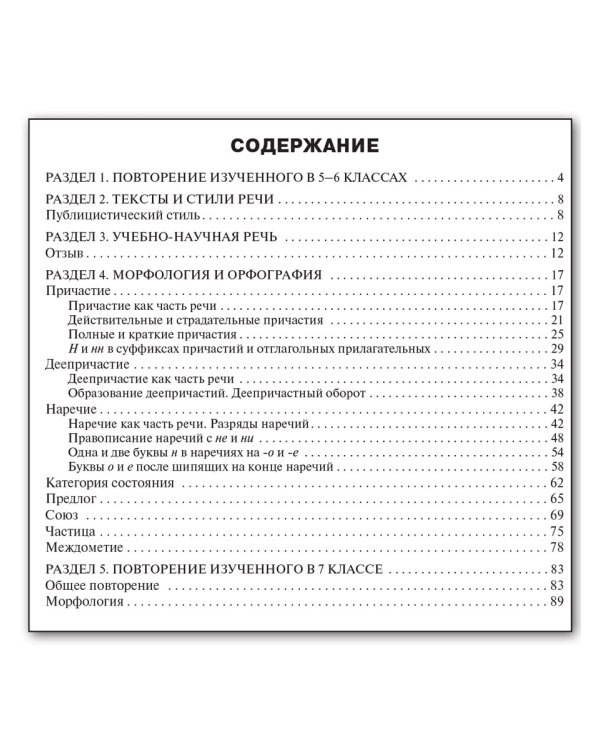 СОДЕРЖАНИЕ

РАЗДЕЛ 1. ПОВТОРЕНИЕ ИЗУЧЕННОГО В 5–6 КЛАССАХ 4

РАЗДЕЛ 2. ТЕКСТЫ И СТИЛИ РЕЧИ 8
Публицистический стиль 8

РАЗДЕЛ 3. УЧЕБНО-НАУЧНАЯ РЕЧЬ 12
Отзыв 12

РАЗДЕЛ 4. МОРФОЛОГИЯ И ОРФОГРАФИЯ 17
Причастие 17
Причастие как часть речи 17
Действительные и страдательные причастия 21
Полные и краткие причастия 25
Н и нн в суффиксах причастий и отглагольных прилагательных 29
Деепричастие 34
Деепричастие как часть речи 34
Образование деепричастий. Деепричастный оборот 38
Наречие 42
Наречие как часть речи. Разряды наречий 42
Правописание наречий с не и ни 48
Одна и две буквы н в наречиях на -о и -е 54
Буквы о и е после шипящих на конце наречий 58
Категория состояния 62
Предлог 65
Союз 69
Частица 75
Междометие 78

РАЗДЕЛ 5. ПОВТОРЕНИЕ ИЗУЧЕННОГО В 7 КЛАССЕ 83
Общее повторение 83
Морфология 89